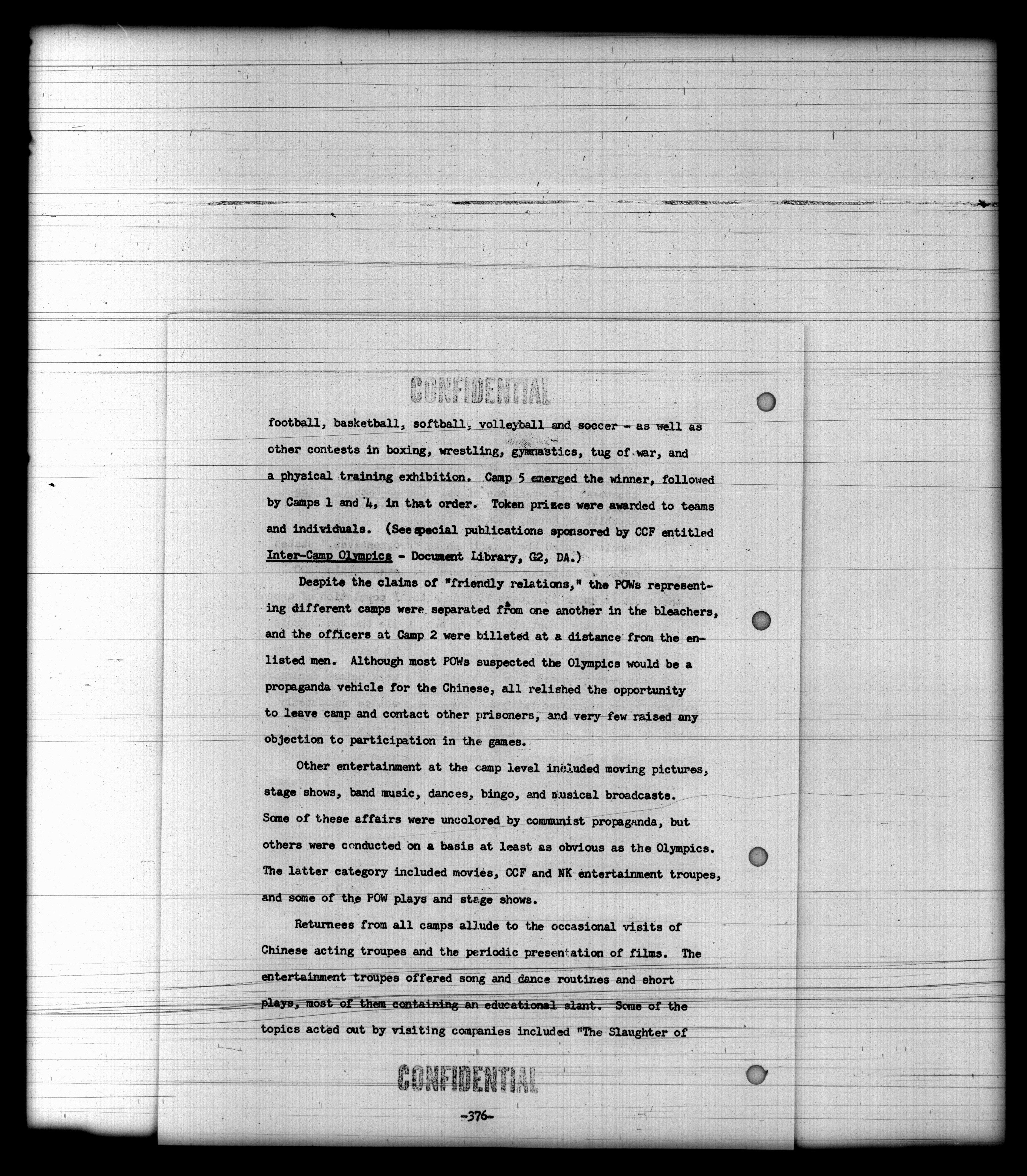 CONFIDENTIAL

football, basketball, softball, volleyball and soccer - as well as other contests in boxing, wrestling, gymnastics, tug of war, and a physical training exhibition. Camp 5 emerged the winner, followed by Camps 1 and 4, in that order. Token prizes were awarded to teams and individuals. (See special publications sponsored by CCF entitled Inter-Camp Olympics - Document Library, G2, DA.)

Despite the claims of "friendly relations," the POWs representing different camps were separated from one another in the bleachers, and the officers at Camp 2 were billeted at a distance from the enlisted men. Although most POWs suspected the Olympics would be a propaganda vehicle for the Chinese, all relished the opportunity to leave camp and contact other prisoners, and very few raised any objection to participation in the games.

Other entertainment at the camp level included moving pictures, stage shows, band music, dances, bingo, and musical broadcasts. Some of these affairs were uncolored by communist propaganda, but others were conducted on a basis at least as obvious as the Olympics. The latter category included movies, CCF and NK entertainment troupes, and some of the POW plays and stage shows.

Returnees from all camps allude to the occasional visits of Chinese acting troupes and the periodic presentation of films. The entertainment troupes offered song and dance routines and short plays, most of them containing an educational slant. Some of the topics acted out by visiting companies included "The Slaughter of

CONFIDENTIAL

-376-